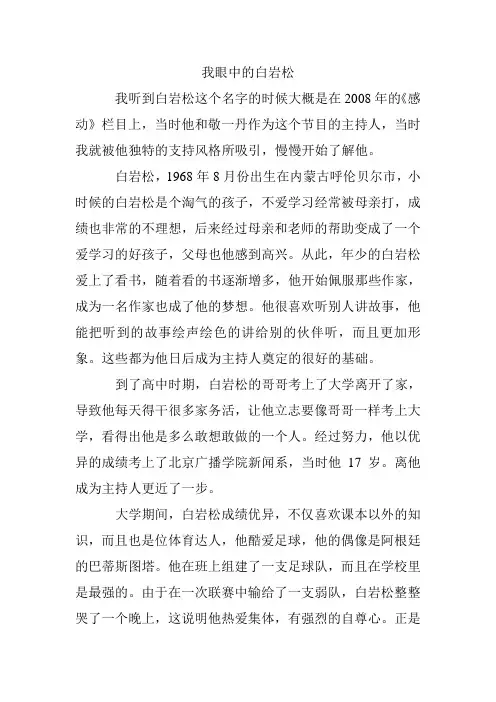 我眼中的白岩松

我听到白岩松这个名字的时候大概是在2008年的《感动》栏目上，当时他和敬一丹作为这个节目的主持人，当时我就被他独特的支持风格所吸引，慢慢开始了解他。

白岩松，1968年8月份出生在内蒙古呼伦贝尔市，小时候的白岩松是个淘气的孩子，不爱学习经常被母亲打，成绩也非常的不理想，后来经过母亲和老师的帮助变成了一个爱学习的好孩子，父母也他感到高兴。从此，年少的白岩松爱上了看书，随着看的书逐渐增多，他开始佩服那些作家，成为一名作家也成了他的梦想。他很喜欢听别人讲故事，他能把听到的故事绘声绘色的讲给别的伙伴听，而且更加形象。这些都为他日后成为主持人奠定的很好的基础。

到了高中时期，白岩松的哥哥考上了大学离开了家，导致他每天得干很多家务活，让他立志要像哥哥一样考上大学，看得出他是多么敢想敢做的一个人。经过努力，他以优异的成绩考上了北京广播学院新闻系，当时他 17 岁。离他成为主持人更近了一步。

大学期间，白岩松成绩优异，不仅喜欢课本以外的知识，而且也是位体育达人，他酷爱足球，他的偶像是阿根廷的巴蒂斯图塔。他在班上组建了一支足球队，而且在学校里是最强的。由于在一次联赛中输给了一支弱队，白岩松整整哭了一个晚上，这说明他热爱集体，有强烈的自尊心。正是